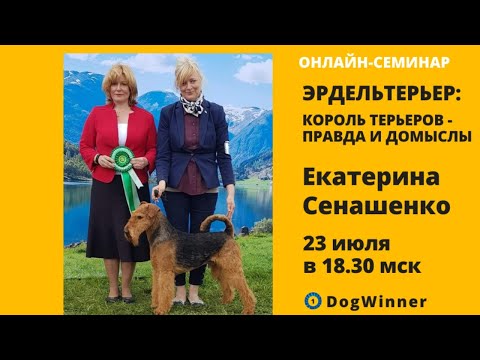 ОНЛАЙН-СЕМИНАР

ЭРДЕЛЬТЕРЬЕР:

КОРОЛЬ ТЕРЬЕРОВ - ПРАВДА И ДОМЫСЛЫ

Екатерина Сенашенко

23 июля в 18.30 мск

1 DogWinner